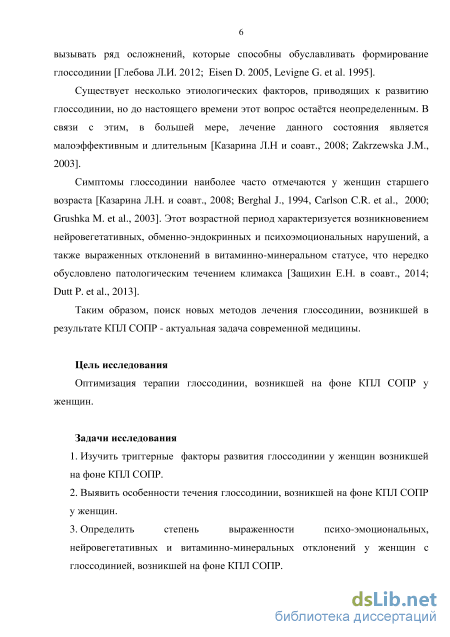 6

вызывать ряд осложнений, которые способны обуславливать формирование глоссодинии [Глебова Л.И. 2012; Eisen D. 2005, Levigne G. et al. 1995].

Существует несколько этиологических факторов, приводящих к развитию глоссодинии, но до настоящего времени этот вопрос остаётся неопределенным. В связи с этим, в большей мере, лечение данного состояния является малоэффективным и длительным [Казарина Л.Н и соавт., 2008; Zakrzewska J.M., 2003].

Симптомы глоссодинии наиболее часто отмечаются у женщин старшего возраста [Казарина Л.Н. и соавт., 2008; Berghal J., 1994, Carlson C.R. et al., 2000; Grushka M. et al., 2003]. Этот возрастной период характеризуется возникновением нейровегетативных, обменно-эндокринных и психоэмоциональных нарушений, а также выраженных отклонений в витаминно-минеральном статусе, что нередко обусловлено патологическим течением климакса [Защихин Е.Н. в соавт., 2014; Dutt P. et al., 2013].

Таким образом, поиск новых методов лечения глоссодинии, возникшей в результате КПЛ СОПР - актуальная задача современной медицины.

Цель исследования

Оптимизация терапии глоссодинии, возникшей на фоне КПЛ СОПР у женщин.

Задачи исследования

1. Изучить триггерные факторы развития глоссодинии у женщин возникшей на фоне КПЛ СОПР.

2. Выявить особенности течения глоссодинии, возникшей на фоне КПЛ СОПР у женщин.

3. Определить степень выраженности психо-эмоциональных, нейровегетативных и витаминно-минеральных отклонений у женщин с глоссодинией, возникшей на фоне КПЛ СОПР.

dsLib.net
библиотека диссертаций